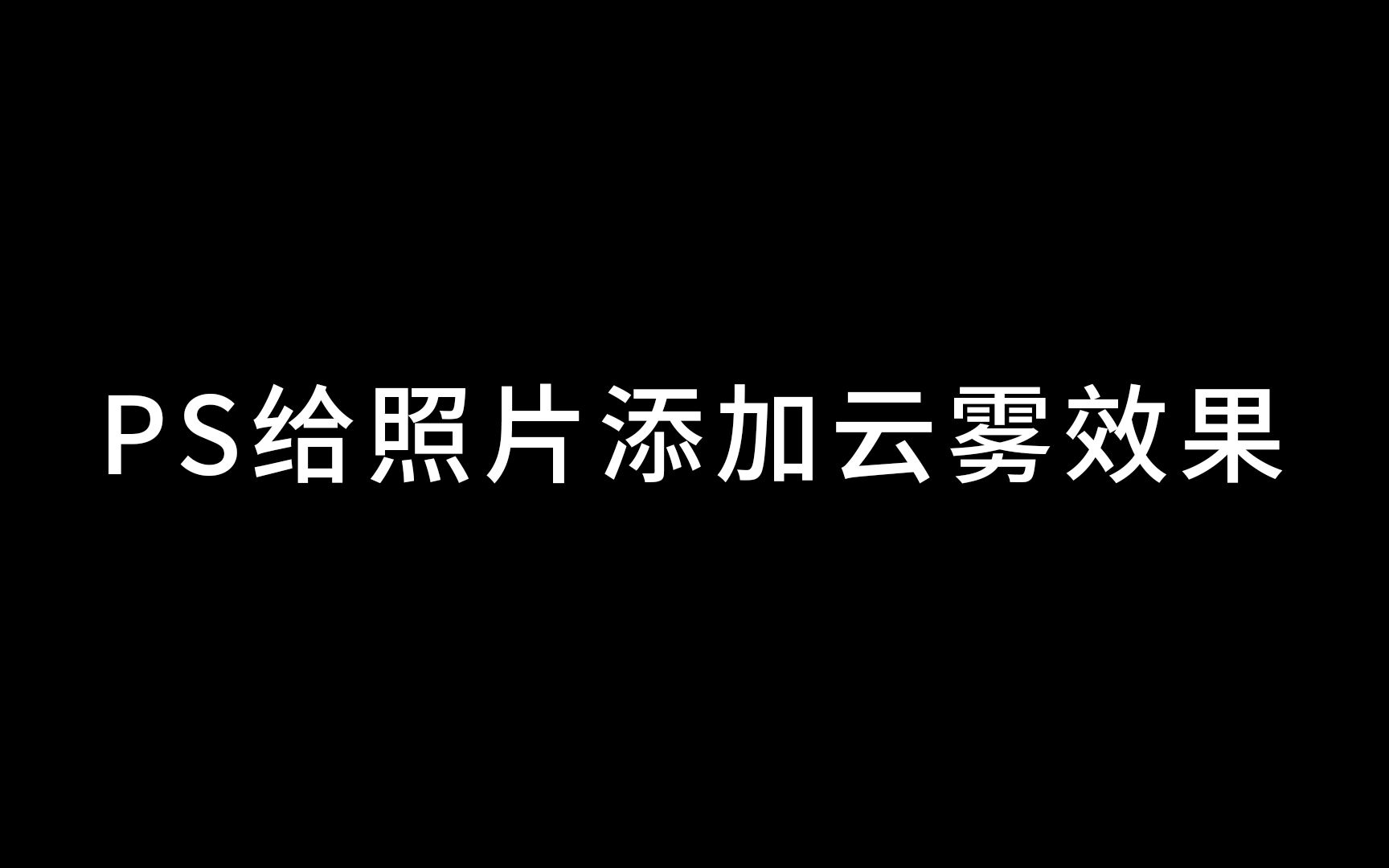 PS给照片添加云雾效果